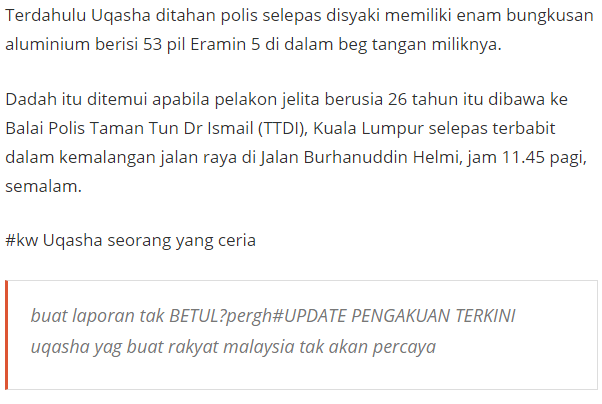 Terdahulu Uqasha ditahan polis selepas disyaki memiliki enam bungkusan aluminium berisi 53 pil Eramin 5 di dalam beg tangan miliknya.

Dadah itu ditemui apabila pelakon jelita berusia 26 tahun itu dibawa ke Balai Polis Taman Tun Dr Ismail (TTDI), Kuala Lumpur selepas terbabit dalam kemalangan jalan raya di Jalan Burhanuddin Helmi, jam 11.45 pagi, semalam.

#kw Uqasha seorang yang ceria

buat laporan tak BETUL?pergh#UPDATE PENGAKUAN TERKINI uqasha yag buat rakyat malaysia tak akan percaya